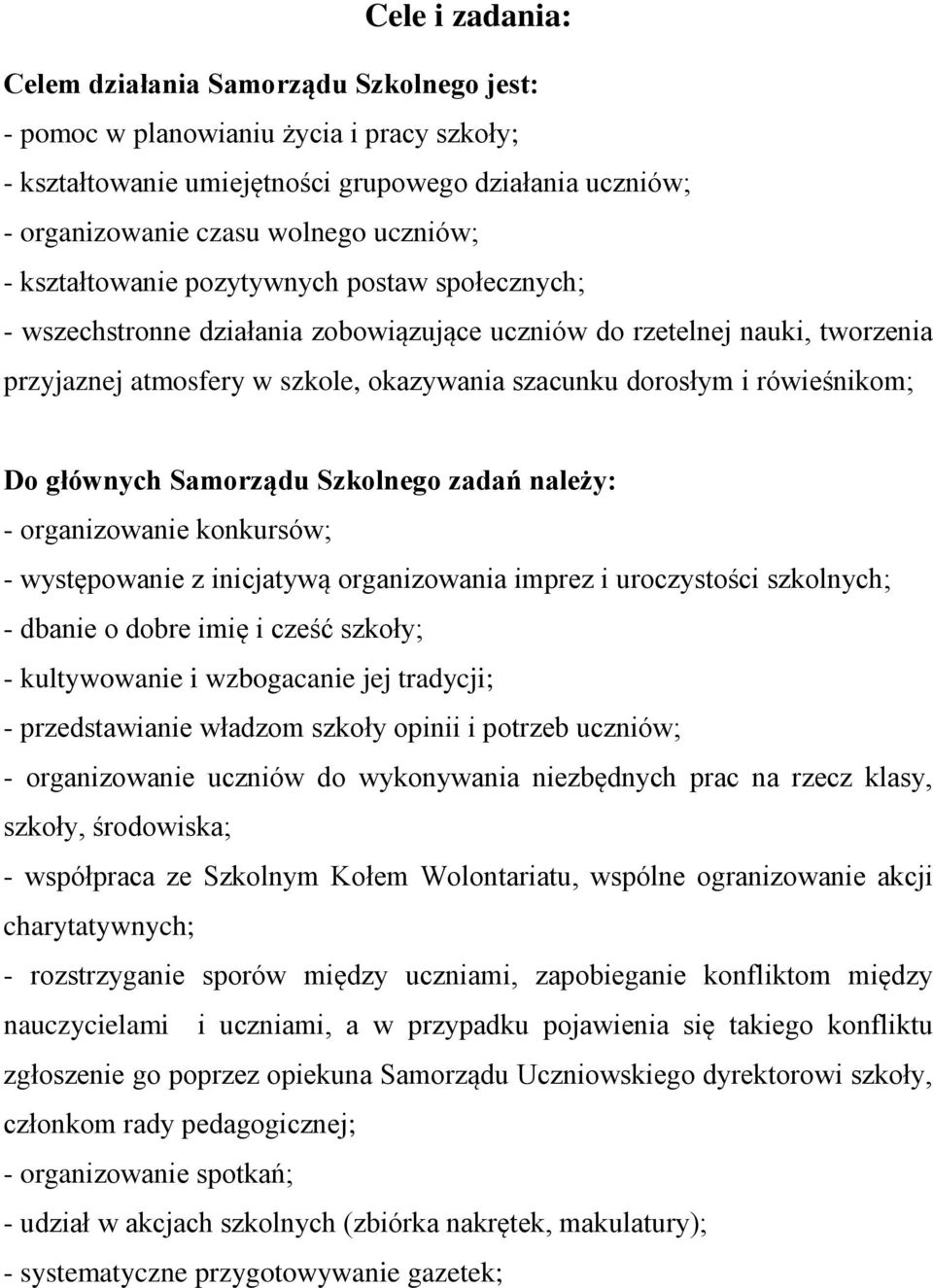 Cele i zadania:

Celem działania Samorządu Szkolnego jest:
- pomoc w planowianiu życia i pracy szkoły;
- kształtowanie umiejętności grupowego działania uczniów;
- organizowanie czasu wolnego uczniów;
- kształtowanie pozytywnych postaw społecznych;
- wszechstronne działania zobowiązujące uczniów do rzetelnej nauki, tworzenia przyjaznej atmosfery w szkole, okazywania szacunku dorosłym i rówieśnikom;

Do głównych Samorządu Szkolnego zadań należy:
- organizowanie konkursów;
- występowanie z inicjatywą organizowania imprez i uroczystości szkolnych;
- dbanie o dobre imię i cześć szkoły;
- kultywowanie i wzbogacanie jej tradycji;
- przedstawianie władzom szkoły opinii i potrzeb uczniów;
- organizowanie uczniów do wykonywania niezbędnych prac na rzecz klasy, szkoły, środowiska;
- współpraca ze Szkolnym Kołem Wolontariatu, wspólne ogranizowanie akcji charytatywnych;
- rozstrzyganie sporów między uczniami, zapobieganie konfliktom między nauczycielami i uczniami, a w przypadku pojawienia się takiego konfliktu zgłoszenie go poprzez opiekuna Samorządu Uczniowskiego dyrektorowi szkoły, członkom rady pedagogicznej;
- organizowanie spotkań;
- udział w akcjach szkolnych (zbiórka nakrętek, makulatury);
- systematyczne przygotowywanie gazetek;